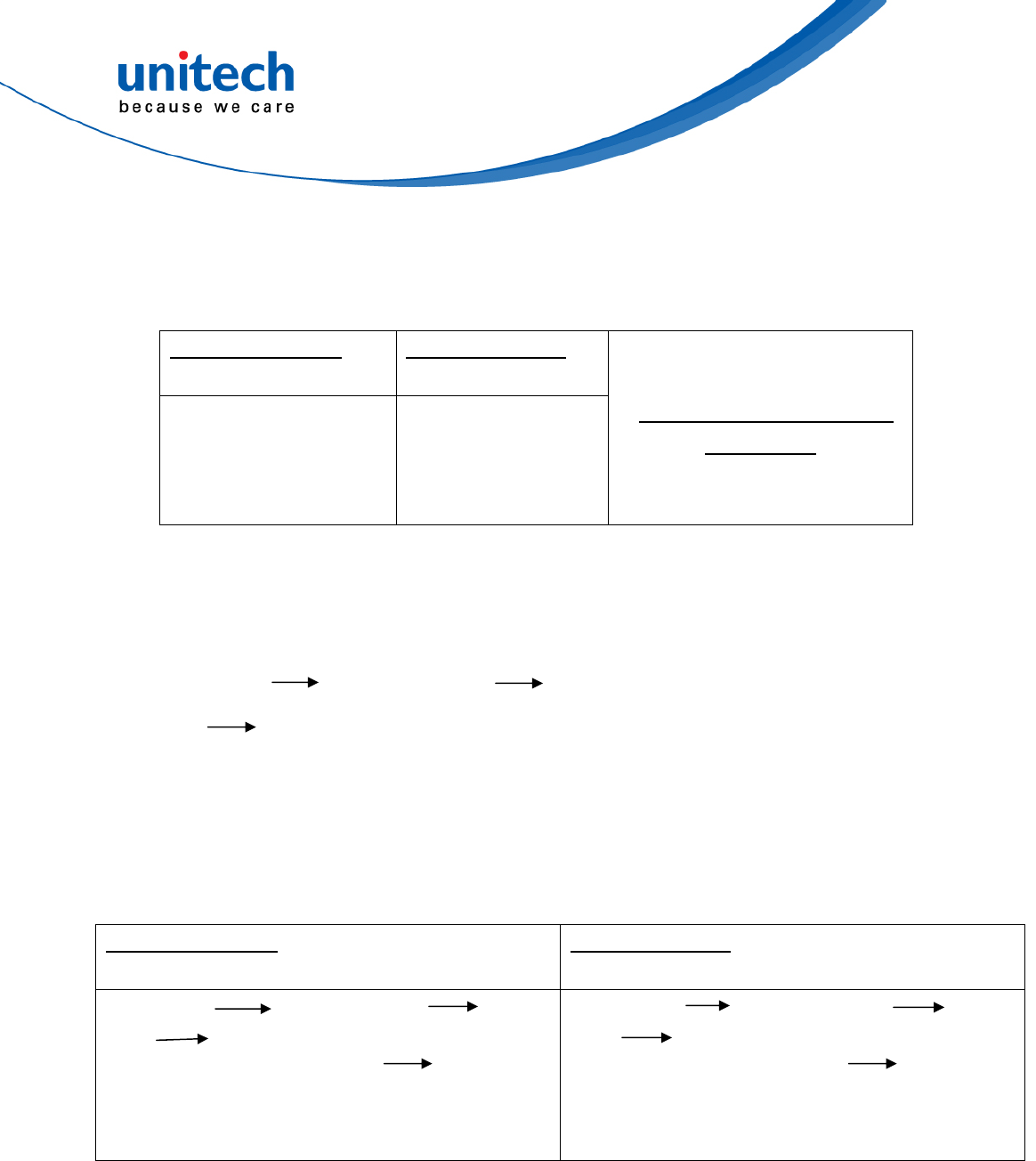 unitech
because we care